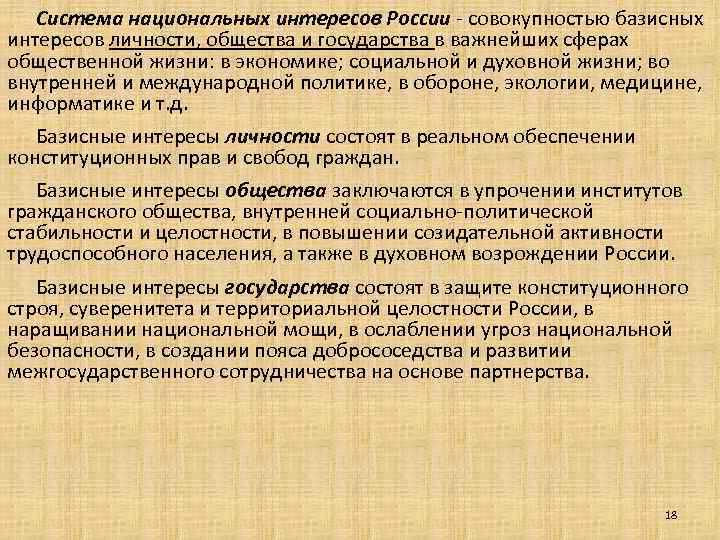 Система национальных интересов России - совокупностью базисных интересов личности, общества и государства в важнейших сферах общественной жизни: в экономике; социальной и духовной жизни; во внутренней и международной политике, в обороне, экологии, медицине, информатике и т.д.

Базисные интересы личности состоят в реальном обеспечении конституционных прав и свобод граждан.

Базисные интересы общества заключаются в упрочении институтов гражданского общества, внутренней социально-политической стабильности и целостности, в повышении созидательной активности трудоспособного населения, а также в духовном возрождении России.

Базисные интересы государства состоят в защите конституционного строя, суверенитета и территориальной целостности России, в наращивании национальной мощи, в ослаблении угроз национальной безопасности, в создании пояса добрососедства и развитии межгосударственного сотрудничества на основе партнерства.

18